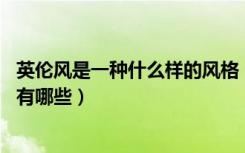 英伦风是一种什么样的风格
有哪些）